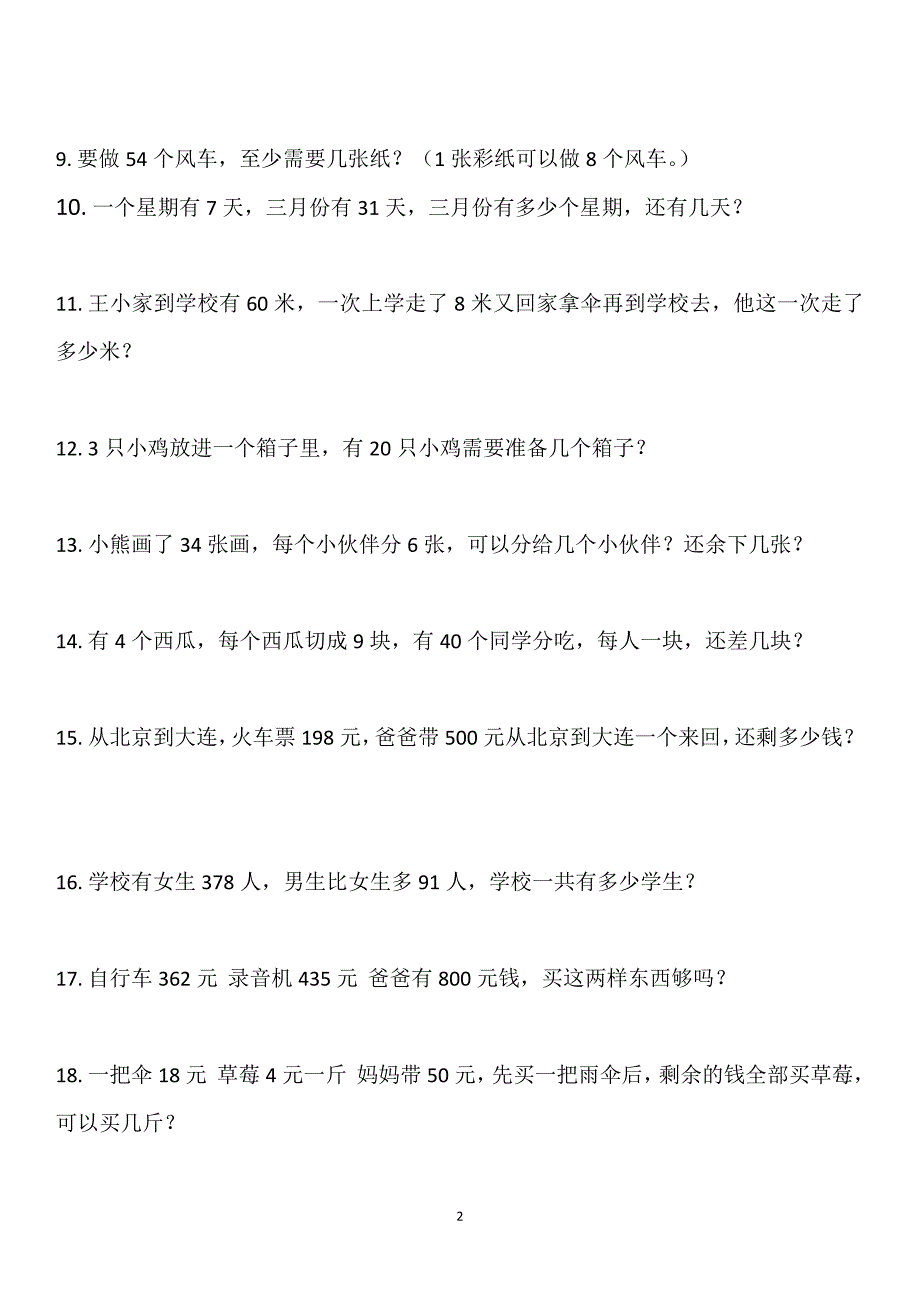 9. 要做 54 个风车，至少需要几张纸？（1 张彩纸可以做 8 个风车。）

10. 一个星期有 7 天，三月份有 31 天，三月份有多少个星期，还有几天？

11. 王小家到学校有 60 米，一次上学走了 8 米又回家拿伞再到学校去，他这一次走了多少米？

12. 3 只小鸡放进一个箱子里，有 20 只小鸡需要准备几个箱子？

13. 小熊画了 34 张画，每个小伙伴分 6 张，可以分给几个小伙伴？还余下几张？

14. 有 4 个西瓜，每个西瓜切成 9 块，有 40 个同学分吃，每人一块，还差几块？

15. 从北京到大连，火车票 198 元，爸爸带 500 元从北京到大连一个来回，还剩多少钱？

16. 学校有女生 378 人，男生比女生多 91 人，学校一共有多少学生？

17. 自行车 362 元 录音机 435 元 爸爸有 800 元钱，买这两样东西够吗？

18. 一把伞 18 元 草莓 4 元一斤 妈妈带 50 元，先买一把雨伞后，剩余的钱全部买草莓，可以买几斤？

2